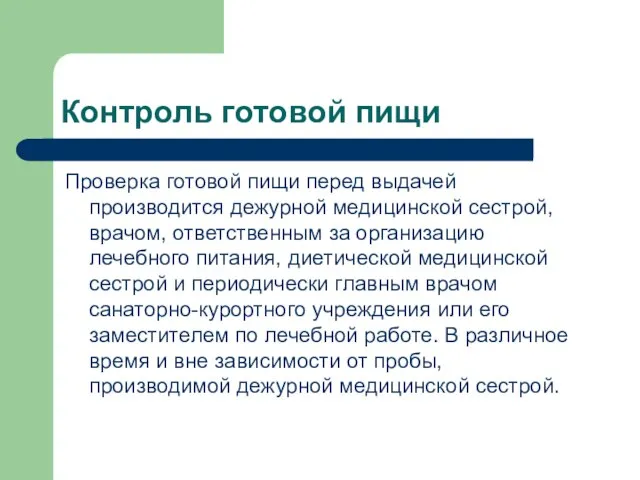 Контроль готовой пищи

Проверка готовой пищи перед выдачей производится дежурной медицинской сестрой, врачом, ответственным за организацию лечебного питания, диетической медицинской сестрой и периодически главным врачом санаторно-курортного учреждения или его заместителем по лечебной работе. В различное время и вне зависимости от пробы, производимой дежурной медицинской сестрой.